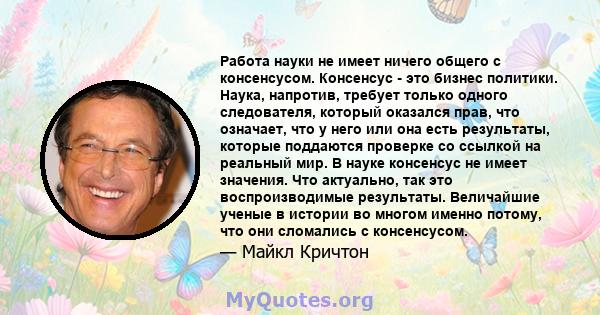 Работа науки не имеет ничего общего с консенсусом. Консенсус - это бизнес политики. Наука, напротив, требует только одного следователя, который оказался прав, что означает, что у него или она есть результаты, которые поддаются проверке со ссылкой на реальный мир. В науке консенсус не имеет значения. Что актуально, так это воспроизводимые результаты. Величайшие ученые в истории во многом именно потому, что они сломались с консенсусом.

— Майкл Кричтон

MyQuotes.org